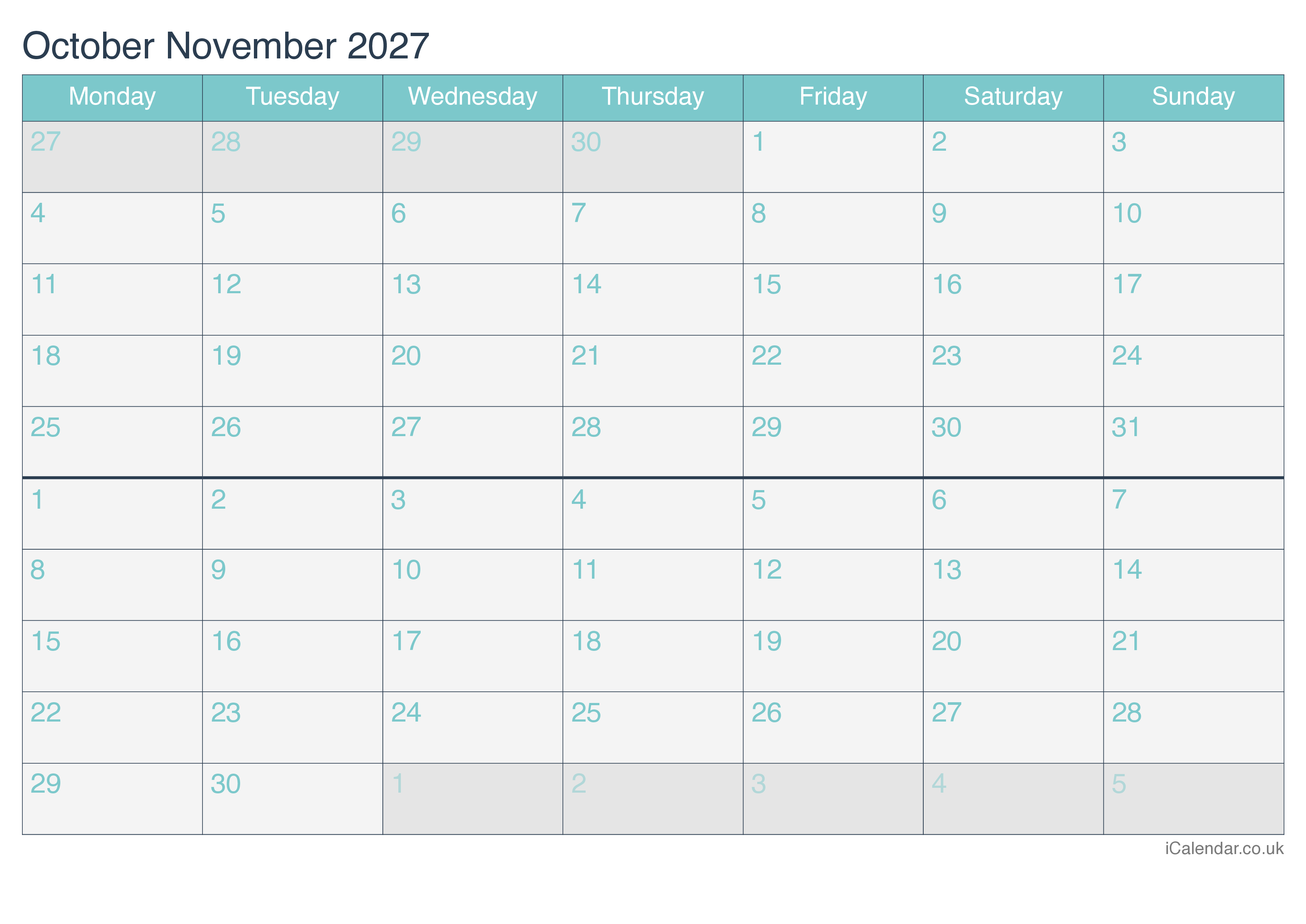 October November 2027

| Monday | Tuesday | Wednesday | Thursday | Friday | Saturday | Sunday |
|---|---|---|---|---|---|---|
| 27 | 28 | 29 | 30 | 1 | 2 | 3 |
| 4 | 5 | 6 | 7 | 8 | 9 | 10 |
| 11 | 12 | 13 | 14 | 15 | 16 | 17 |
| 18 | 19 | 20 | 21 | 22 | 23 | 24 |
| 25 | 26 | 27 | 28 | 29 | 30 | 31 |
| 1 | 2 | 3 | 4 | 5 | 6 | 7 |
| 8 | 9 | 10 | 11 | 12 | 13 | 14 |
| 15 | 16 | 17 | 18 | 19 | 20 | 21 |
| 22 | 23 | 24 | 25 | 26 | 27 | 28 |
| 29 | 30 | 1 | 2 | 3 | 4 | 5 |

iCalendar.co.uk